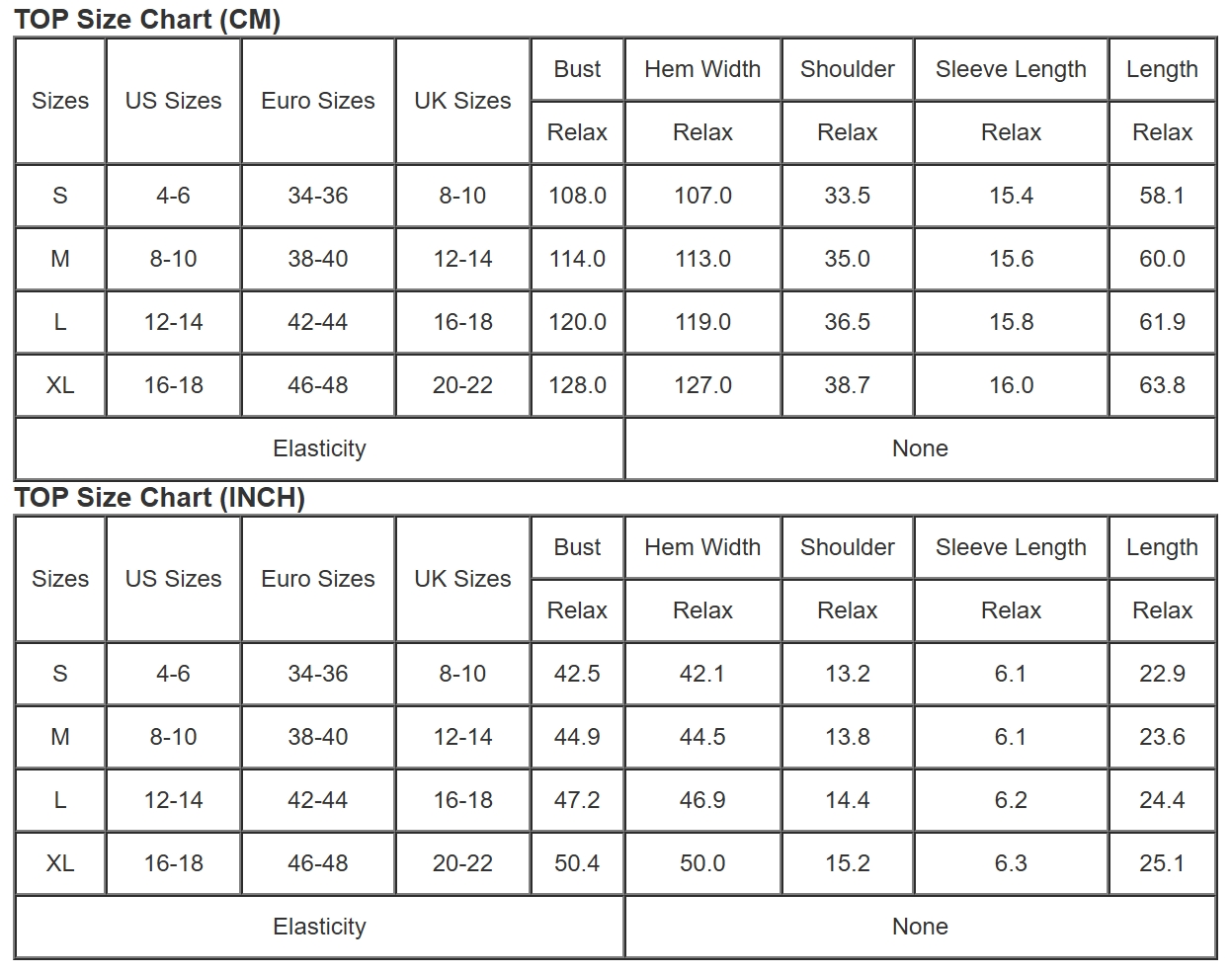 TOP Size Chart (CM)

| Sizes | US Sizes | Euro Sizes | UK Sizes | Bust | Hem Width | Shoulder | Sleeve Length | Length |
|---|---|---|---|---|---|---|---|---|
| | | | | Relax | Relax | Relax | Relax | Relax |
| S | 4-6 | 34-36 | 8-10 | 108.0 | 107.0 | 33.5 | 15.4 | 58.1 |
| M | 8-10 | 38-40 | 12-14 | 114.0 | 113.0 | 35.0 | 15.6 | 60.0 |
| L | 12-14 | 42-44 | 16-18 | 120.0 | 119.0 | 36.5 | 15.8 | 61.9 |
| XL | 16-18 | 46-48 | 20-22 | 128.0 | 127.0 | 38.7 | 16.0 | 63.8 |
| Elasticity | | | | | None | | | |

TOP Size Chart (INCH)

| Sizes | US Sizes | Euro Sizes | UK Sizes | Bust | Hem Width | Shoulder | Sleeve Length | Length |
|---|---|---|---|---|---|---|---|---|
| | | | | Relax | Relax | Relax | Relax | Relax |
| S | 4-6 | 34-36 | 8-10 | 42.5 | 42.1 | 13.2 | 6.1 | 22.9 |
| M | 8-10 | 38-40 | 12-14 | 44.9 | 44.5 | 13.8 | 6.1 | 23.6 |
| L | 12-14 | 42-44 | 16-18 | 47.2 | 46.9 | 14.4 | 6.2 | 24.4 |
| XL | 16-18 | 46-48 | 20-22 | 50.4 | 50.0 | 15.2 | 6.3 | 25.1 |
| Elasticity | | | | | None | | | |